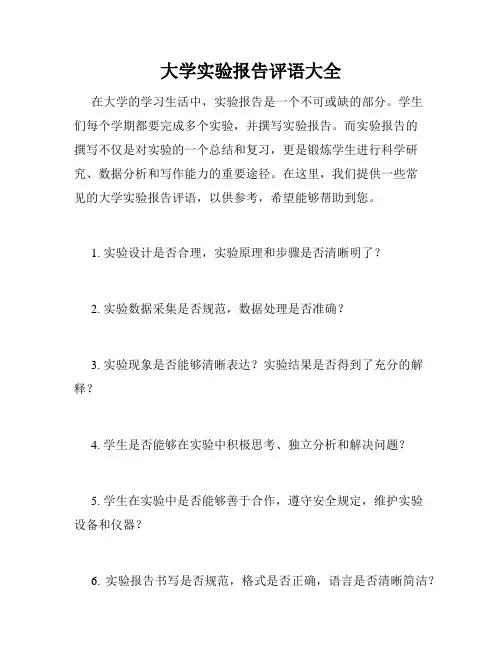 大学实验报告评语大全

在大学的学习生活中，实验报告是一个不可或缺的部分。学生们每个学期都要完成多个实验，并撰写实验报告。而实验报告的撰写不仅是对实验的一个总结和复习，更是锻炼学生进行科学研究、数据分析和写作能力的重要途径。在这里，我们提供一些常见的大学实验报告评语，以供参考，希望能够帮助到您。

1. 实验设计是否合理，实验原理和步骤是否清晰明了？

2. 实验数据采集是否规范，数据处理是否准确？

3. 实验现象是否能够清晰表达？实验结果是否得到了充分的解释？

4. 学生是否能够在实验中积极思考、独立分析和解决问题？

5. 学生在实验中是否能够善于合作，遵守安全规定，维护实验设备和仪器？

6. 实验报告书写是否规范，格式是否正确，语言是否清晰简洁？